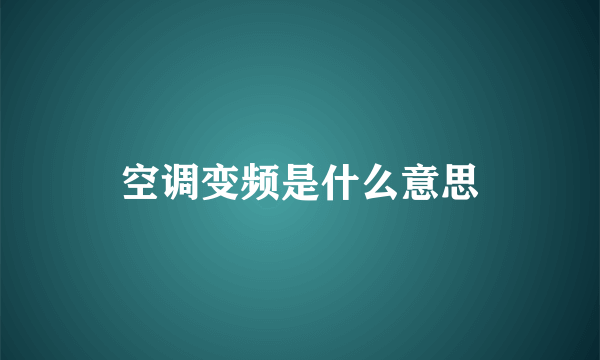 空调变频是什么意思